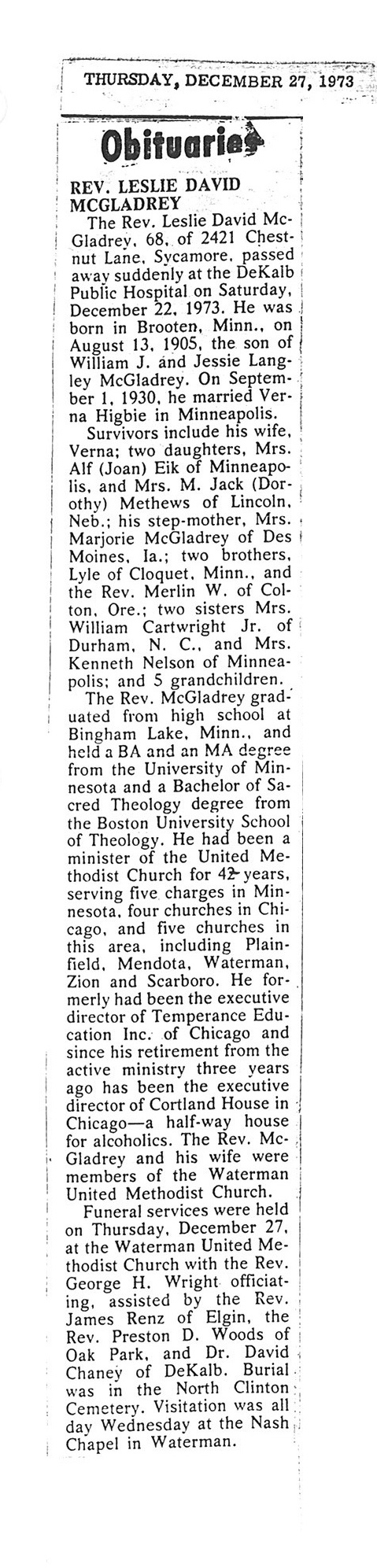 THURSDAY, DECEMBER 27, 1973

Obituaries

REV. LESLIE DAVID MCGLADREY

The Rev. Leslie David McGladrey, 68, of 2421 Chestnut Lane, Sycamore, passed away suddenly at the DeKalb Public Hospital on Saturday, December 22, 1973. He was born in Brooten, Minn., on August 13, 1905, the son of William J. and Jessie Langley McGladrey. On September 1, 1930, he married Verna Higbie in Minneapolis.

Survivors include his wife, Verna; two daughters, Mrs. Alf (Joan) Eik of Minneapolis, and Mrs. M. Jack (Dorothy) Methews of Lincoln, Neb.; his step-mother, Mrs. Marjorie McGladrey of Des Moines, Ia.; two brothers, Lyle of Cloquet, Minn., and the Rev. Merlin W. of Colton, Ore.; two sisters Mrs. William Cartwright Jr. of Durham, N. C., and Mrs. Kenneth Nelson of Minneapolis; and 5 grandchildren.

The Rev. McGladrey graduated from high school at Bingham Lake, Minn., and held a BA and an MA degree from the University of Minnesota and a Bachelor of Sacred Theology degree from the Boston University School of Theology. He had been a minister of the United Methodist Church for 42 years, serving five charges in Minnesota, four churches in Chicago, and five churches in this area, including Plainfield, Mendota, Waterman, Zion and Scarboro. He formerly had been the executive director of Temperance Education Inc. of Chicago and since his retirement from the active ministry three years ago has been the executive director of Cortland House in Chicago—a half-way house for alcoholics. The Rev. McGladrey and his wife were members of the Waterman United Methodist Church.

Funeral services were held on Thursday, December 27, at the Waterman United Methodist Church with the Rev. George H. Wright officiating, assisted by the Rev. James Renz of Elgin, the Rev. Preston D. Woods of Oak Park, and Dr. David Chaney of DeKalb. Burial was in the North Clinton Cemetery. Visitation was all day Wednesday at the Nash Chapel in Waterman.